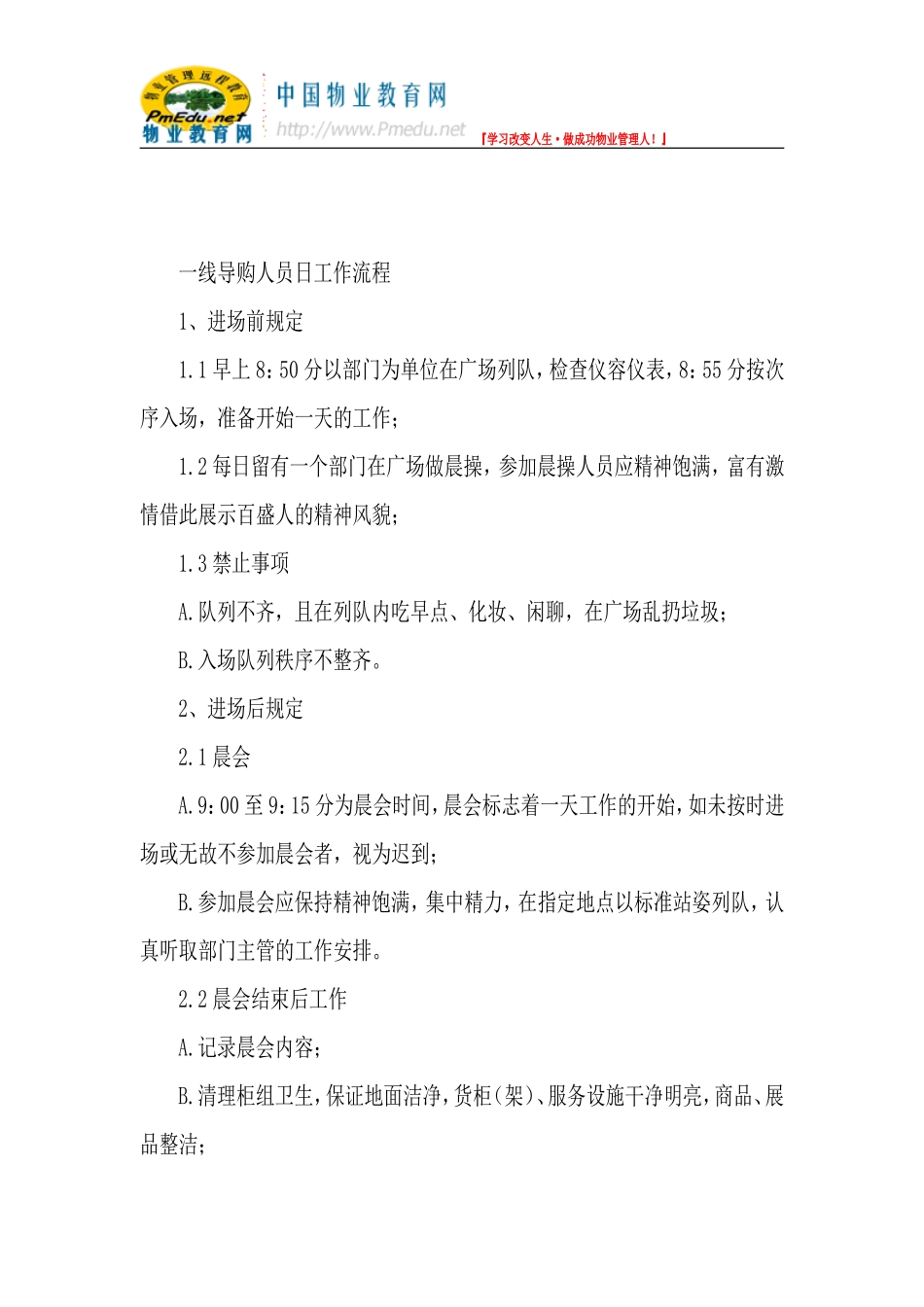 物业管理远程教育
PmEdu.net
物业教育网
中国物业教育网
http://www.Pmedu.net
『学习改变人生·做成功物业管理人！』

一线导购人员日工作流程

1、进场前规定

1.1 早上 8：50 分以部门为单位在广场列队，检查仪容仪表，8：55 分按次序入场，准备开始一天的工作；

1.2 每日留有一个部门在广场做晨操，参加晨操人员应精神饱满，富有激情借此展示百盛人的精神风貌；

1.3 禁止事项

A.队列不齐，且在列队内吃早点、化妆、闲聊，在广场乱扔垃圾；

B.入场队列秩序不整齐。

2、进场后规定

2.1 晨会

A.9：00 至 9：15 分为晨会时间，晨会标志着一天工作的开始，如未按时进场或无故不参加晨会者，视为迟到；

B.参加晨会应保持精神饱满，集中精力，在指定地点以标准站姿列队，认真听取部门主管的工作安排。

2.2 晨会结束后工作

A.记录晨会内容；

B.清理柜组卫生，保证地面洁净，货柜（架）、服务设施干净明亮，商品、展品整洁；